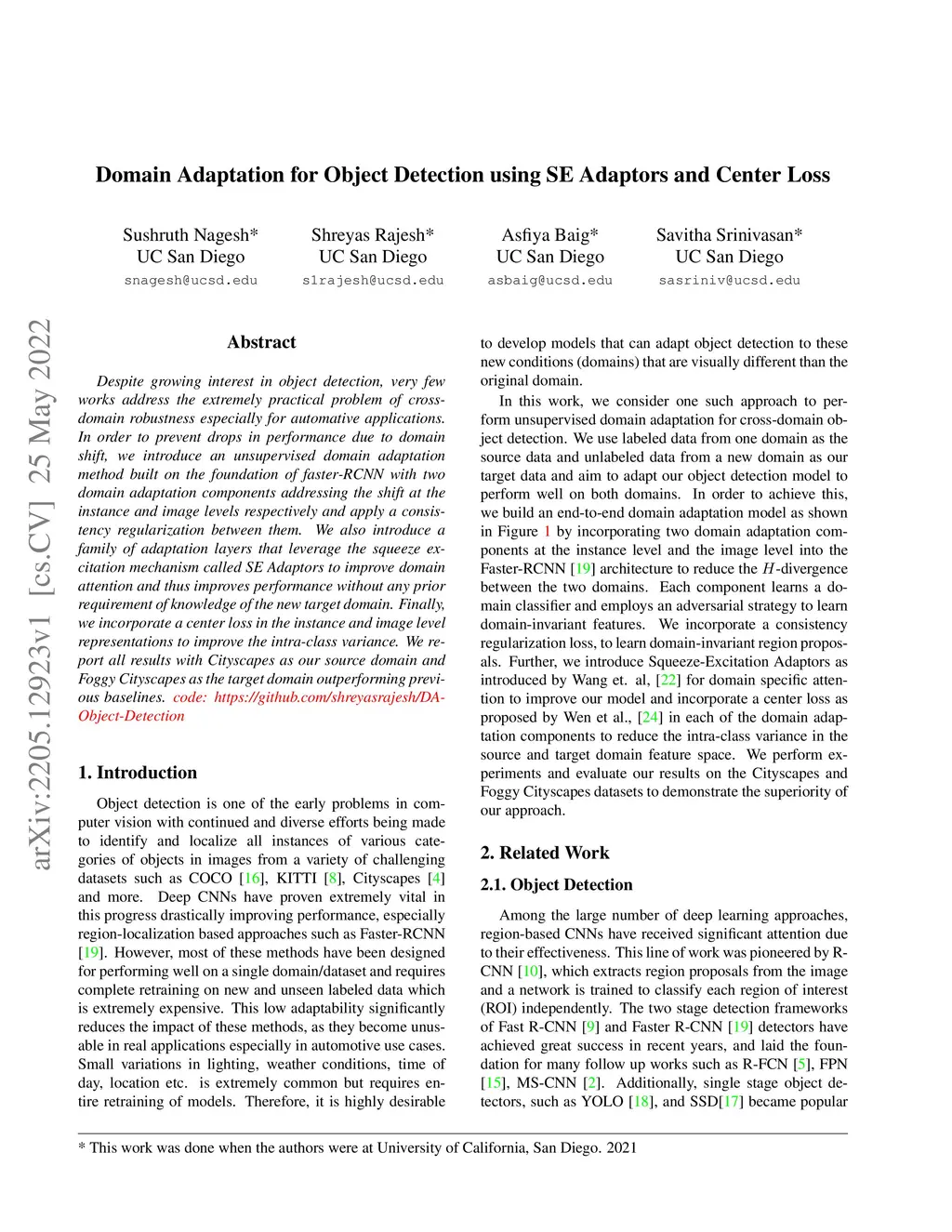 Domain Adaptation for Object Detection using SE Adaptors and Center Loss

Sushruth Nagesh*
UC San Diego
snagesh@ucsd.edu

Shreyas Rajesh*
UC San Diego
s1rajesh@ucsd.edu

Asfiya Baig*
UC San Diego
asbaig@ucsd.edu

Savitha Srinivasan*
UC San Diego
sasriniv@ucsd.edu

arXiv:2205.12923v1 [cs.CV] 25 May 2022

Abstract

Despite growing interest in object detection, very few works address the extremely practical problem of cross-domain robustness especially for automative applications. In order to prevent drops in performance due to domain shift, we introduce an unsupervised domain adaptation method built on the foundation of faster-RCNN with two domain adaptation components addressing the shift at the instance and image levels respectively and apply a consistency regularization between them. We also introduce a family of adaptation layers that leverage the squeeze excitation mechanism called SE Adaptors to improve domain attention and thus improves performance without any prior requirement of knowledge of the new target domain. Finally, we incorporate a center loss in the instance and image level representations to improve the intra-class variance. We report all results with Cityscapes as our source domain and Foggy Cityscapes as the target domain outperforming previous baselines. code: https://github.com/shreyasrajesh/DA-Object-Detection

1. Introduction

Object detection is one of the early problems in computer vision with continued and diverse efforts being made to identify and localize all instances of various categories of objects in images from a variety of challenging datasets such as COCO [16], KITTI [8], Cityscapes [4] and more. Deep CNNs have proven extremely vital in this progress drastically improving performance, especially region-localization based approaches such as Faster-RCNN [19]. However, most of these methods have been designed for performing well on a single domain/dataset and requires complete retraining on new and unseen labeled data which is extremely expensive. This low adaptability significantly reduces the impact of these methods, as they become unusable in real applications especially in automotive use cases. Small variations in lighting, weather conditions, time of day, location etc. is extremely common but requires entire retraining of models. Therefore, it is highly desirable to develop models that can adapt object detection to these new conditions (domains) that are visually different than the original domain.

In this work, we consider one such approach to perform unsupervised domain adaptation for cross-domain object detection. We use labeled data from one domain as the source data and unlabeled data from a new domain as our target data and aim to adapt our object detection model to perform well on both domains. In order to achieve this, we build an end-to-end domain adaptation model as shown in Figure 1 by incorporating two domain adaptation components at the instance level and the image level into the Faster-RCNN [19] architecture to reduce the $H$-divergence between the two domains. Each component learns a domain classifier and employs an adversarial strategy to learn domain-invariant features. We incorporate a consistency regularization loss, to learn domain-invariant region proposals. Further, we introduce Squeeze-Excitation Adaptors as introduced by Wang et. al, [22] for domain specific attention to improve our model and incorporate a center loss as proposed by Wen et al., [24] in each of the domain adaptation components to reduce the intra-class variance in the source and target domain feature space. We perform experiments and evaluate our results on the Cityscapes and Foggy Cityscapes datasets to demonstrate the superiority of our approach.

2. Related Work

2.1. Object Detection

Among the large number of deep learning approaches, region-based CNNs have received significant attention due to their effectiveness. This line of work was pioneered by R-CNN [10], which extracts region proposals from the image and a network is trained to classify each region of interest (ROI) independently. The two stage detection frameworks of Fast R-CNN [9] and Faster R-CNN [19] detectors have achieved great success in recent years, and laid the foundation for many follow up works such as R-FCN [5], FPN [15], MS-CNN [2]. Additionally, single stage object detectors, such as YOLO [18], and SSD[17] became popular

* This work was done when the authors were at University of California, San Diego. 2021